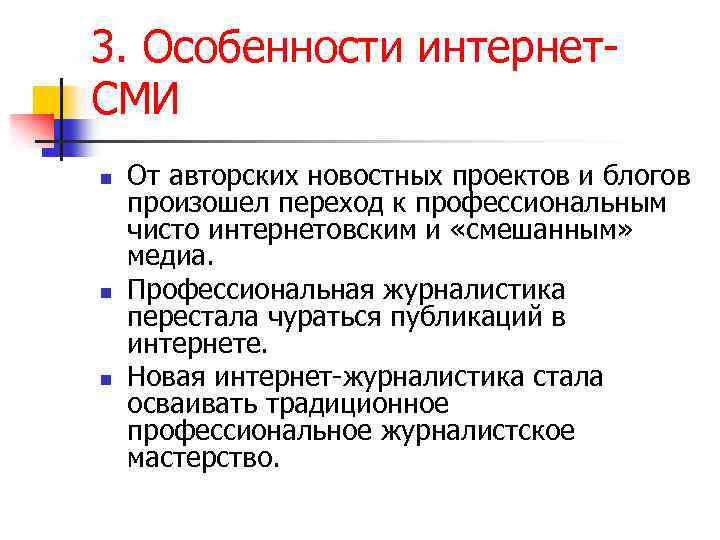 3. Особенности интернет-СМИ

От авторских новостных проектов и блогов произошел переход к профессиональным чисто интернетовским и «смешанным» медиа.

Профессиональная журналистика перестала чураться публикаций в интернете.

Новая интернет-журналистика стала осваивать традиционное профессиональное журналистское мастерство.